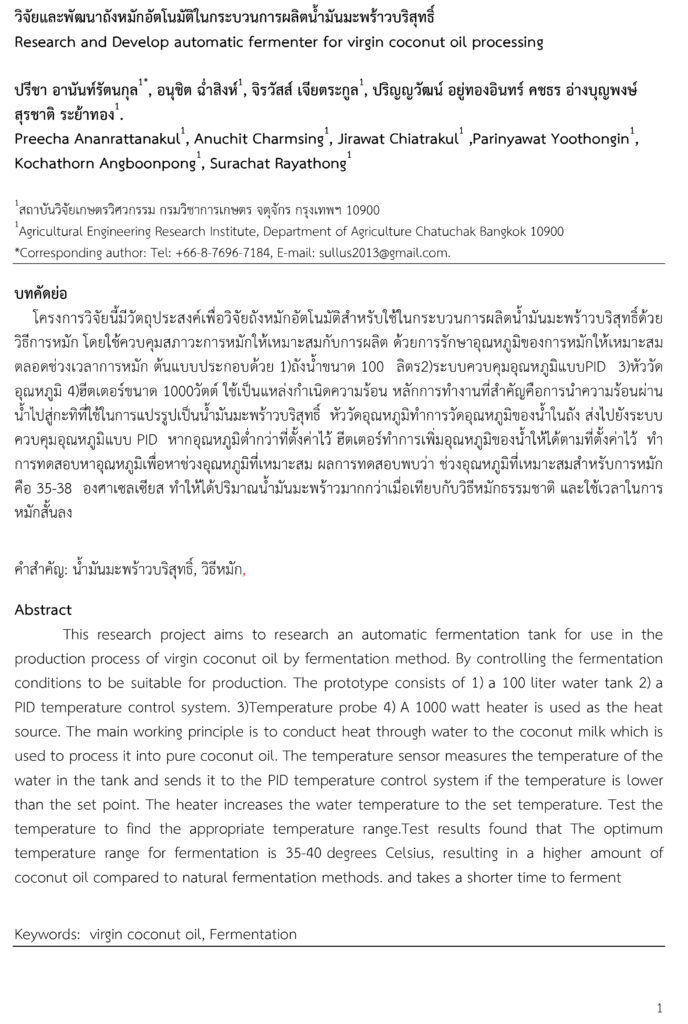 วิจัยและพัฒนาถังหมักอัตโนมัติในกระบวนการผลิตน้ำมันมะพร้าวบริสุทธิ์
Research and Develop automatic fermenter for virgin coconut oil processing

ปรีชา อานันท์รัตนกุล$^{1*}$, อนุชิต ฉ่ำสิงห์$^{1}$, จิรวัสส์ เจียตระกูล$^{1}$, ปริญญวัฒน์ อยู่ทองอินทร์ คชธร อ่างบุญพงษ์ สุรชาติ ระย้าทอง$^{1}$.
Preecha Ananrattanakul$^{1}$, Anuchit Charmsing$^{1}$, Jirawat Chiatrakul$^{1}$ ,Parinyawat Yoothongin$^{1}$, Kochathorn Angboonpong$^{1}$, Surachat Rayathong$^{1}$

$^{1}$สถาบันวิจัยเกษตรวิศวกรรม กรมวิชาการเกษตร จตุจักร กรุงเทพฯ 10900
$^{1}$Agricultural Engineering Research Institute, Department of Agriculture Chatuchak Bangkok 10900
*Corresponding author: Tel: +66-8-7696-7184, E-mail: sullus2013@gmail.com.

บทคัดย่อ
โครงการวิจัยนี้มีวัตถุประสงค์เพื่อวิจัยถังหมักอัตโนมัติสำหรับใช้ในกระบวนการผลิตน้ำมันมะพร้าวบริสุทธิ์ด้วยวิธีการหมัก โดยใช้ควบคุมสภาวะการหมักให้เหมาะสมกับการผลิต ด้วยการรักษาอุณหภูมิของการหมักให้เหมาะสมตลอดช่วงเวลาการหมัก ต้นแบบประกอบด้วย 1)ถังน้ำขนาด 100 ลิตร2)ระบบควบคุมอุณหภูมิแบบPID 3)หัววัดอุณหภูมิ 4)ฮีตเตอร์ขนาด 1000วัตต์ ใช้เป็นแหล่งกำเนิดความร้อน หลักการทำงานที่สำคัญคือการนำความร้อนผ่านน้ำไปสู่กะทิที่ใช้ในการแปรรูปเป็นน้ำมันมะพร้าวบริสุทธิ์ หัววัดอุณหภูมิทำการวัดอุณหภูมิของน้ำในถัง ส่งไปยังระบบควบคุมอุณหภูมิแบบ PID หากอุณหภูมิต่ำกว่าที่ตั้งค่าไว้ ฮีตเตอร์ทำการเพิ่มอุณหภูมิของน้ำให้ได้ตามที่ตั้งค่าไว้ ทำการทดสอบหาอุณหภูมิเพื่อหาช่วงอุณหภูมิที่เหมาะสม ผลการทดสอบพบว่า ช่วงอุณหภูมิที่เหมาะสมสำหรับการหมัก คือ 35-38 องศาเซลเซียส ทำให้ได้ปริมาณน้ำมันมะพร้าวมากกว่าเมื่อเทียบกับวิธีหมักธรรมชาติ และใช้เวลาในการหมักสั้นลง

คำสำคัญ: น้ำมันมะพร้าวบริสุทธิ์, วิธีหมัก,

Abstract
This research project aims to research an automatic fermentation tank for use in the production process of virgin coconut oil by fermentation method. By controlling the fermentation conditions to be suitable for production. The prototype consists of 1) a 100 liter water tank 2) a PID temperature control system. 3)Temperature probe 4) A 1000 watt heater is used as the heat source. The main working principle is to conduct heat through water to the coconut milk which is used to process it into pure coconut oil. The temperature sensor measures the temperature of the water in the tank and sends it to the PID temperature control system if the temperature is lower than the set point. The heater increases the water temperature to the set temperature. Test the temperature to find the appropriate temperature range.Test results found that The optimum temperature range for fermentation is 35-40 degrees Celsius, resulting in a higher amount of coconut oil compared to natural fermentation methods. and takes a shorter time to ferment

Keywords: virgin coconut oil, Fermentation

1